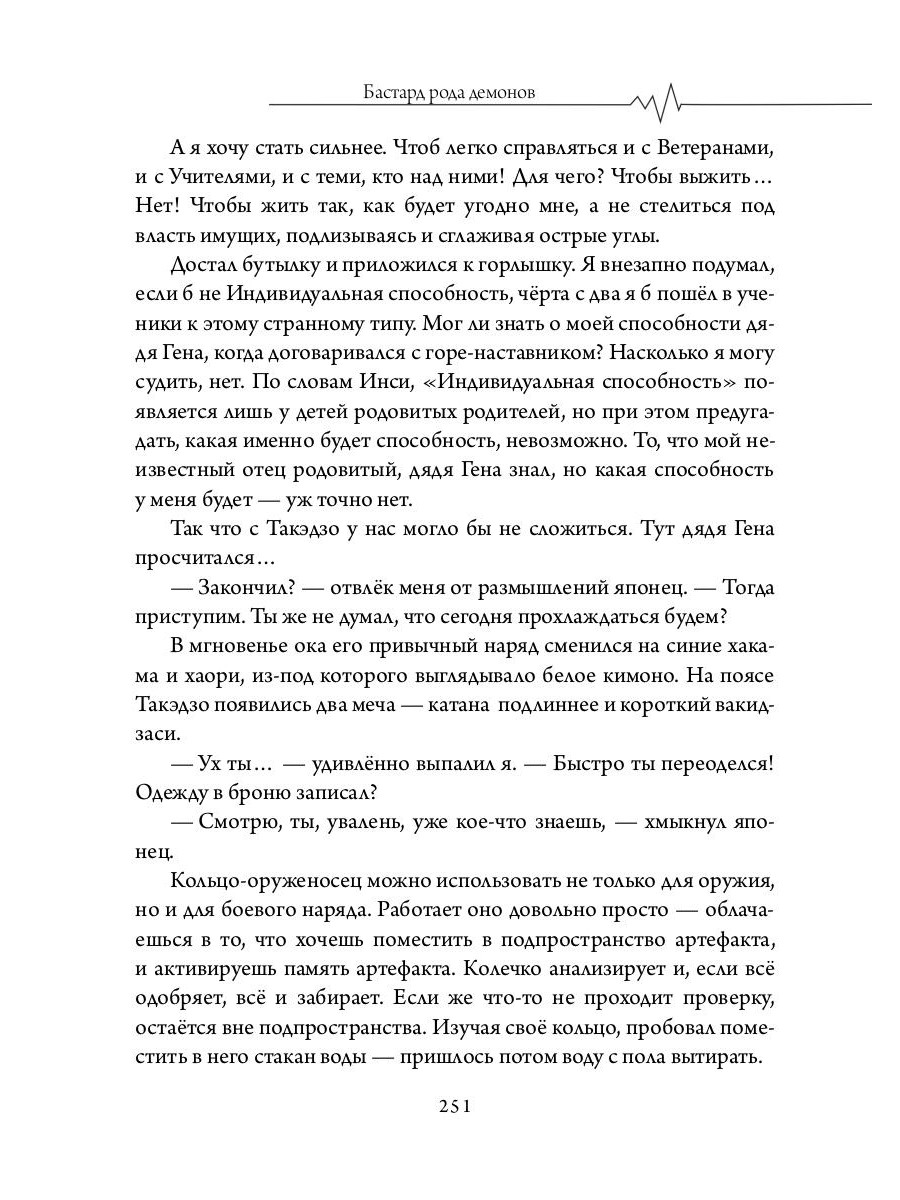 Бастард рода демонов

А я хочу стать сильнее. Чтоб легко справляться и с Ветеранами, и с Учителями, и с теми, кто над ними! Для чего? Чтобы выжить… Нет! Чтобы жить так, как будет угодно мне, а не стелиться под власть имущих, подлизываясь и сглаживая острые углы.

Достал бутылку и приложился к горлышку. Я внезапно подумал, если б не Индивидуальная способность, чёрта с два я б пошёл в ученики к этому странному типу. Мог ли знать о моей способности дядя Гена, когда договаривался с горе-наставником? Насколько я могу судить, нет. По словам Инси, «Индивидуальная способность» появляется лишь у детей родовитых родителей, но при этом предугадать, какая именно будет способность, невозможно. То, что мой неизвестный отец родовитый, дядя Гена знал, но какая способность у меня будет — уж точно нет.

Так что с Такэдзо у нас могло бы не сложиться. Тут дядя Гена просчитался…

— Закончил? — отвлёк меня от размышлений японец. — Тогда приступим. Ты же не думал, что сегодня прохлаждаться будем?

В мгновенье ока его привычный наряд сменился на синие хакама и хаори, из-под которого выглядывало белое кимоно. На поясе Такэдзо появились два меча — катана подлиннее и короткий вакидзаси.

— Ух ты… — удивлённо выпалил я. — Быстро ты переоделся! Одежду в броню записал?

— Смотрю, ты, увалень, уже кое-что знаешь, — хмыкнул японец.

Кольцо-оруженосец можно использовать не только для оружия, но и для боевого наряда. Работает оно довольно просто — облачаешься в то, что хочешь поместить в подпространство артефакта, и активируешь память артефакта. Колечко анализирует и, если всё одобряет, всё и забирает. Если же что-то не проходит проверку, остаётся вне подпространства. Изучая своё кольцо, пробовал поместить в него стакан воды — пришлось потом воду с пола вытирать.

251